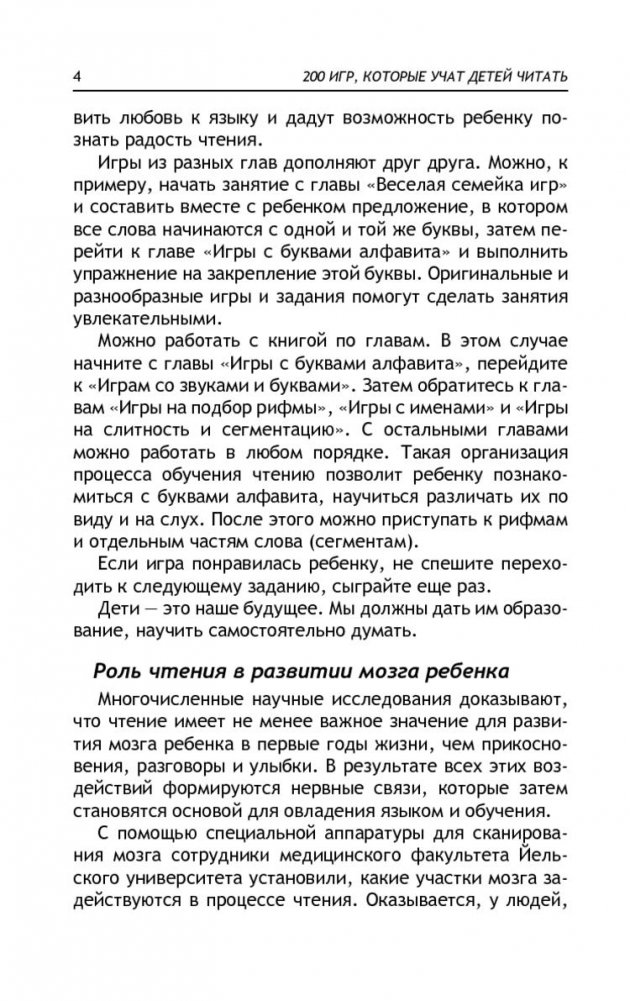 4 200 ИГР, КОТОРЫЕ УЧАТ ДЕТЕЙ ЧИТАТЬ

вить любовь к языку и дадут возможность ребенку познать радость чтения.

Игры из разных глав дополняют друг друга. Можно, к примеру, начать занятие с главы «Веселая семейка игр» и составить вместе с ребенком предложение, в котором все слова начинаются с одной и той же буквы, затем перейти к главе «Игры с буквами алфавита» и выполнить упражнение на закрепление этой буквы. Оригинальные и разнообразные игры и задания помогут сделать занятия увлекательными.

Можно работать с книгой по главам. В этом случае начните с главы «Игры с буквами алфавита», перейдите к «Играм со звуками и буквами». Затем обратитесь к главам «Игры на подбор рифмы», «Игры с именами» и «Игры на слитность и сегментацию». С остальными главами можно работать в любом порядке. Такая организация процесса обучения чтению позволит ребенку познакомиться с буквами алфавита, научиться различать их по виду и на слух. После этого можно приступать к рифмам и отдельным частям слова (сегментам).

Если игра понравилась ребенку, не спешите переходить к следующему заданию, сыграйте еще раз.

Дети — это наше будущее. Мы должны дать им образование, научить самостоятельно думать.

Роль чтения в развитии мозга ребенка

Многочисленные научные исследования доказывают, что чтение имеет не менее важное значение для развития мозга ребенка в первые годы жизни, чем прикосновения, разговоры и улыбки. В результате всех этих воздействий формируются нервные связи, которые затем становятся основой для овладения языком и обучения.

С помощью специальной аппаратуры для сканирования мозга сотрудники медицинского факультета Йельского университета установили, какие участки мозга задействуются в процессе чтения. Оказывается, у людей,